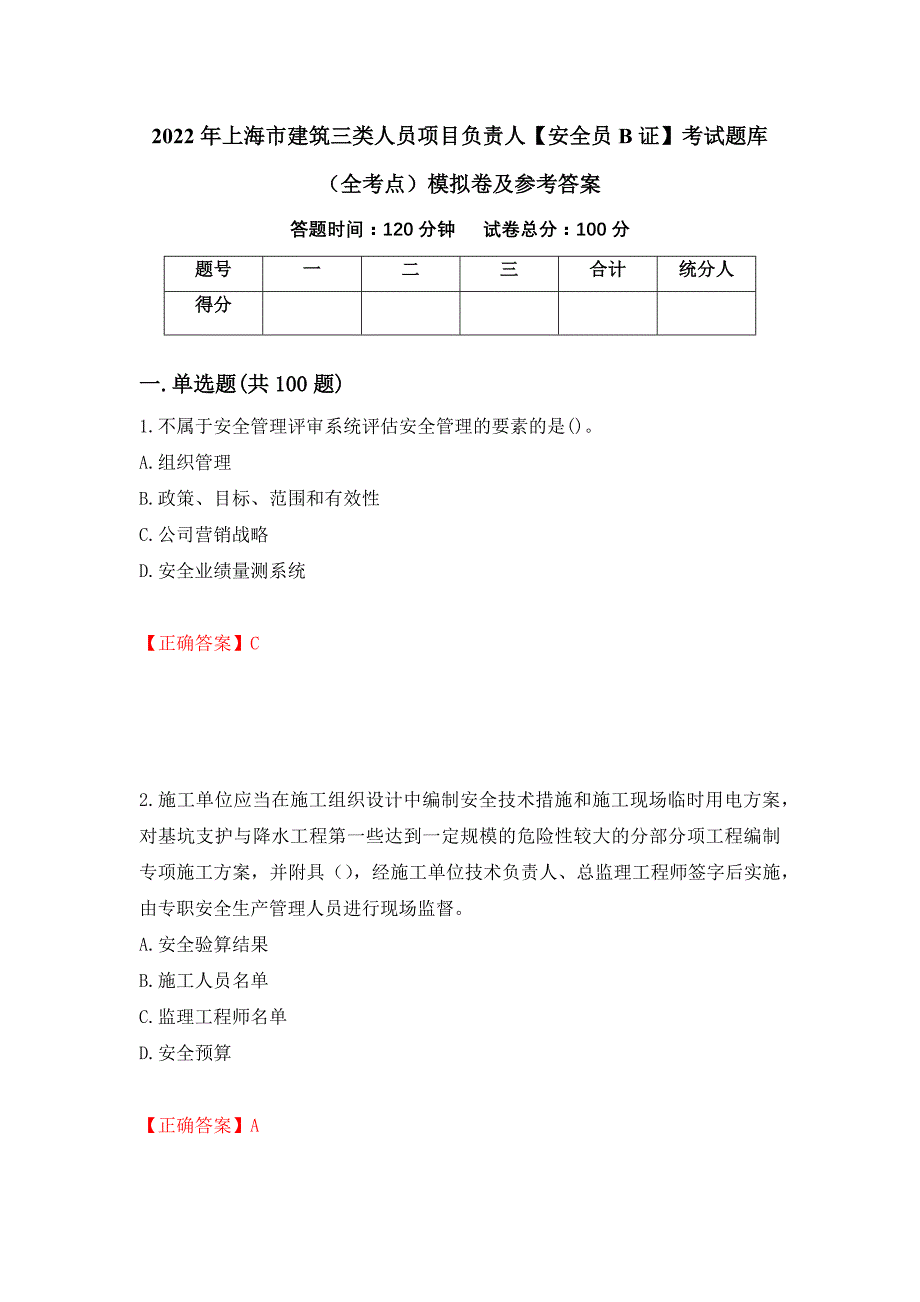 2022年上海市建筑三类人员项目负责人【安全员B证】考试题库（全考点）模拟卷及参考答案

答题时间：120分钟　　试卷总分：100分

| 题号 | 一 | 二 | 三 | 合计 | 统分人 |
|---|---|---|---|---|---|
| 得分 |  |  |  |  |  |

一.单选题(共100题)

1.不属于安全管理评审系统评估安全管理的要素的是()。
A.组织管理
B.政策、目标、范围和有效性
C.公司营销战略
D.安全业绩量测系统

【正确答案】C

2.施工单位应当在施工组织设计中编制安全技术措施和施工现场临时用电方案，对基坑支护与降水工程第一些达到一定规模的危险性较大的分部分项工程编制专项施工方案，并附具（），经施工单位技术负责人、总监理工程师签字后实施，由专职安全生产管理人员进行现场监督。
A.安全验算结果
B.施工人员名单
C.监理工程师名单
D.安全预算

【正确答案】A